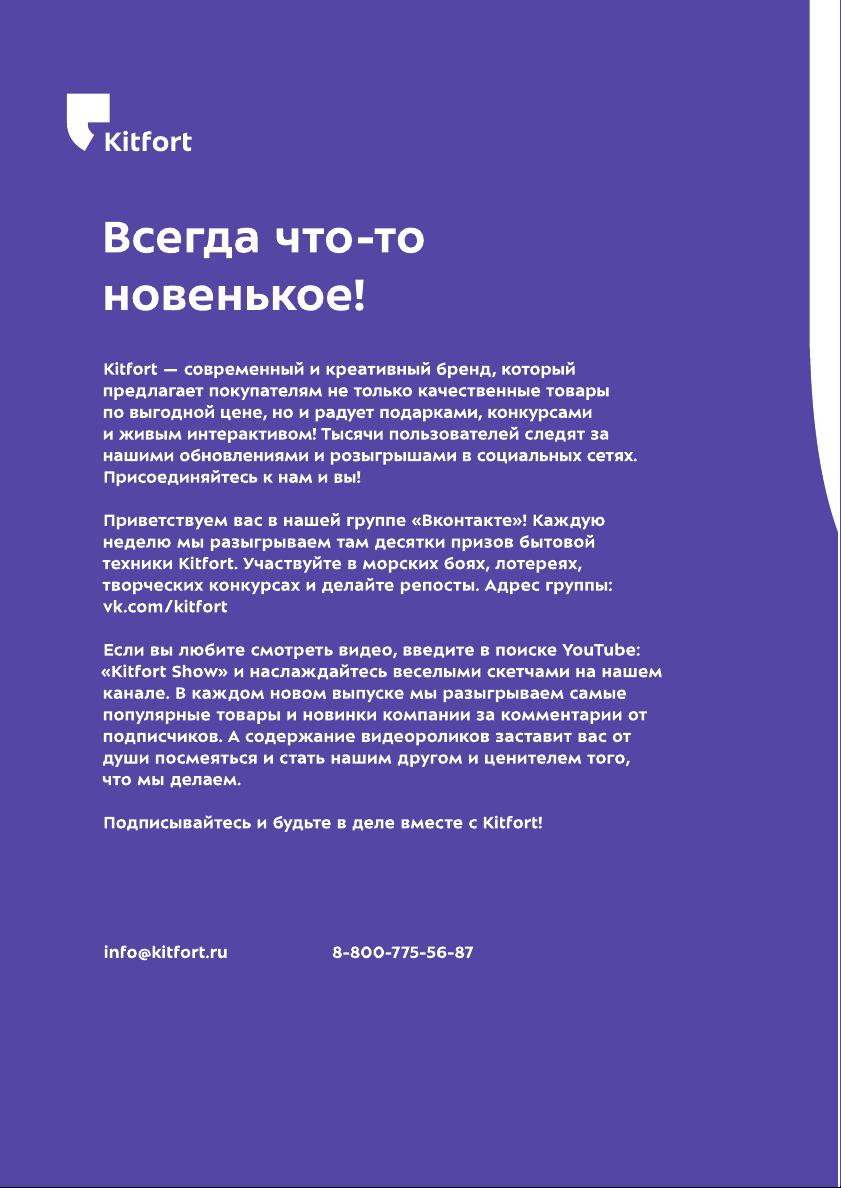 Kitfort

Всегда что-то новенькое!

Kitfort — современный и креативный бренд, который предлагает покупателям не только качественные товары по выгодной цене, но и радует подарками, конкурсами и живым интерактивом! Тысячи пользователей следят за нашими обновлениями и розыгрышами в социальных сетях. Присоединяйтесь к нам и вы!

Приветствуем вас в нашей группе «Вконтакте»! Каждую неделю мы разыгрываем там десятки призов бытовой техники Kitfort. Участвуйте в морских боях, лотереях, творческих конкурсах и делайте репосты. Адрес группы: vk.com/kitfort

Если вы любите смотреть видео, введите в поиске YouTube: «Kitfort Show» и наслаждайтесь веселыми скетчами на нашем канале. В каждом новом выпуске мы разыгрываем самые популярные товары и новинки компании за комментарии от подписчиков. А содержание видеороликов заставит вас от души посмеяться и стать нашим другом и ценителем того, что мы делаем.

Подписывайтесь и будьте в деле вместе с Kitfort!

info@kitfort.ru

8-800-775-56-87